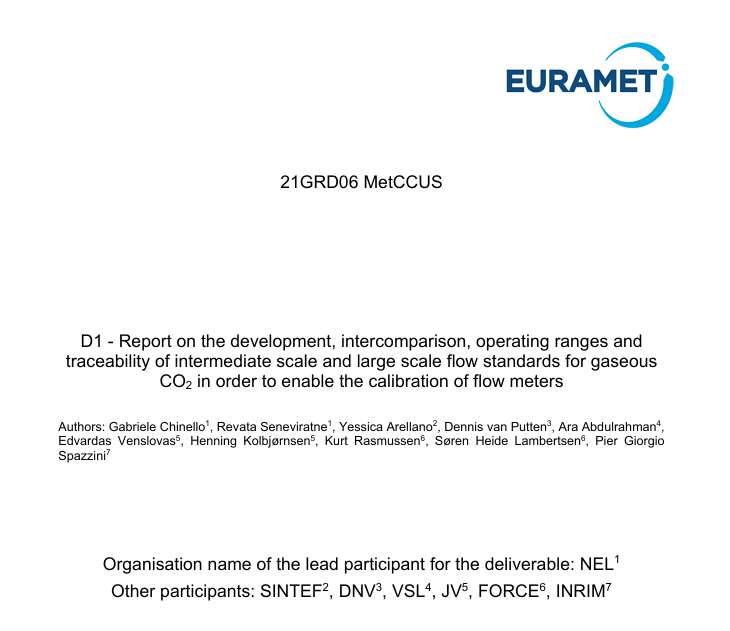 EURAMET

21GRD06 MetCCUS

D1 - Report on the development, intercomparison, operating ranges and traceability of intermediate scale and large scale flow standards for gaseous $CO_2$ in order to enable the calibration of flow meters

Authors: Gabriele Chinello$^1$, Revata Seneviratne$^1$, Yessica Arellano$^2$, Dennis van Putten$^3$, Ara Abdulrahman$^4$, Edvardas Venslovas$^5$, Henning Kolbjørnsen$^5$, Kurt Rasmussen$^6$, Søren Heide Lambertsen$^6$, Pier Giorgio Spazzini$^7$

Organisation name of the lead participant for the deliverable: NEL$^1$

Other participants: SINTEF$^2$, DNV$^3$, VSL$^4$, JV$^5$, FORCE$^6$, INRIM$^7$